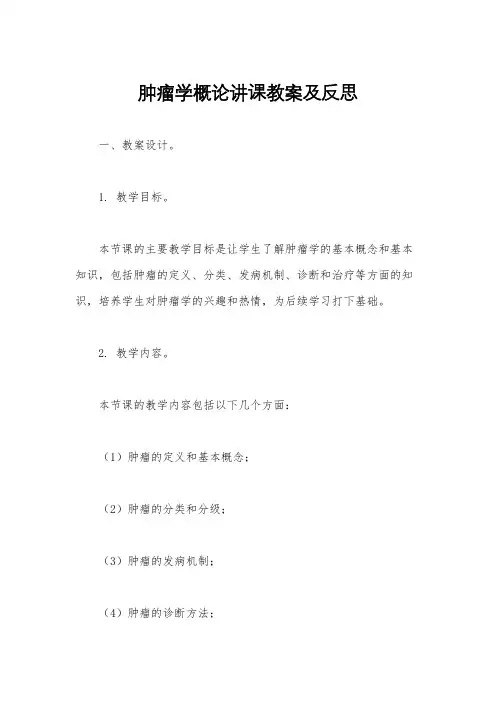 肿瘤学概论讲课教案及反思

一、教案设计。

1. 教学目标。

本节课的主要教学目标是让学生了解肿瘤学的基本概念和基本知识，包括肿瘤的定义、分类、发病机制、诊断和治疗等方面的知识，培养学生对肿瘤学的兴趣和热情，为后续学习打下基础。

2. 教学内容。

本节课的教学内容包括以下几个方面：

（1）肿瘤的定义和基本概念；

（2）肿瘤的分类和分级；

（3）肿瘤的发病机制；

（4）肿瘤的诊断方法；